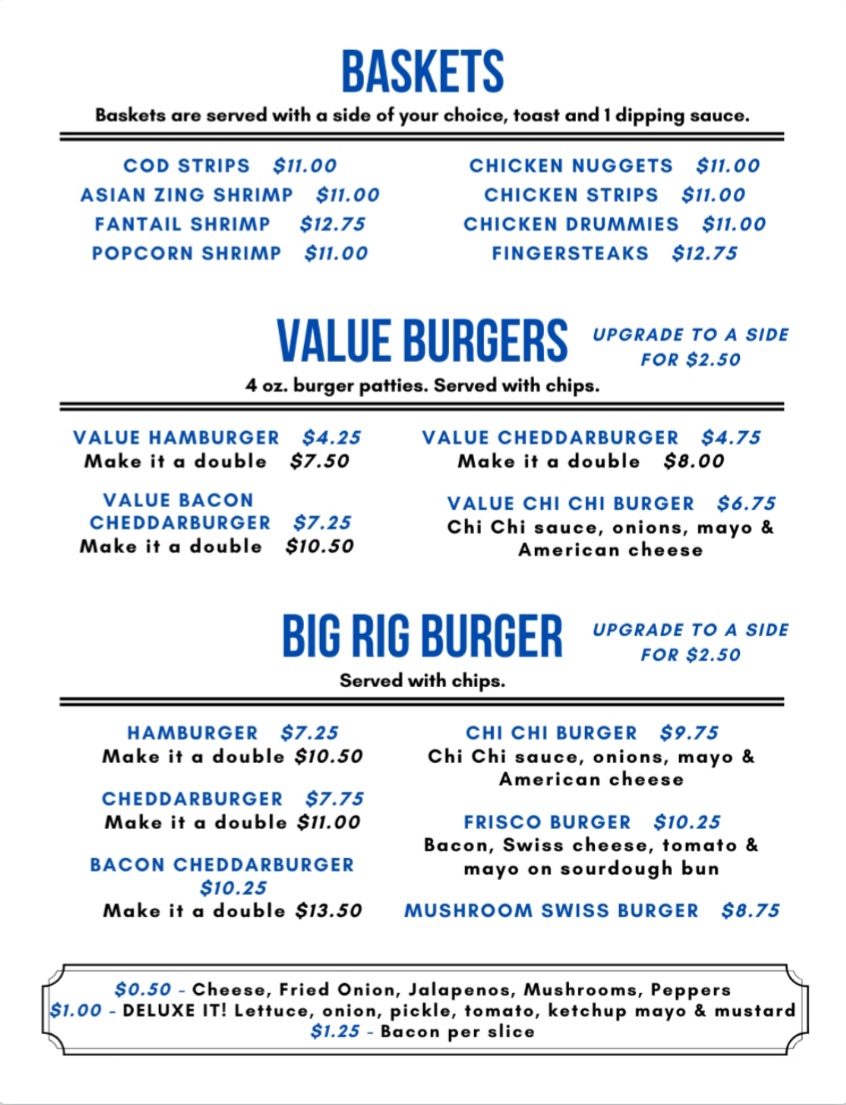 BASKETS

Baskets are served with a side of your choice, toast and 1 dipping sauce.

COD STRIPS $11.00
ASIAN ZING SHRIMP $11.00
FANTAIL SHRIMP $12.75
POPCORN SHRIMP $11.00

CHICKEN NUGGETS $11.00
CHICKEN STRIPS $11.00
CHICKEN DRUMMIES $11.00
FINGERSTEAKS $12.75

VALUE BURGERS

UPGRADE TO A SIDE FOR $2.50

4 oz. burger patties. Served with chips.

VALUE HAMBURGER $4.25
Make it a double $7.50

VALUE BACON CHEDDARBURGER $7.25
Make it a double $10.50

VALUE CHEDDARBURGER $4.75
Make it a double $8.00

VALUE CHI CHI BURGER $6.75
Chi Chi sauce, onions, mayo & American cheese

BIG RIG BURGER

UPGRADE TO A SIDE FOR $2.50

Served with chips.

HAMBURGER $7.25
Make it a double $10.50

CHEDDARBURGER $7.75
Make it a double $11.00

BACON CHEDDARBURGER $10.25
Make it a double $13.50

CHI CHI BURGER $9.75
Chi Chi sauce, onions, mayo & American cheese

FRISCO BURGER $10.25
Bacon, Swiss cheese, tomato & mayo on sourdough bun

MUSHROOM SWISS BURGER $8.75

$0.50 - Cheese, Fried Onion, Jalapenos, Mushrooms, Peppers
$1.00 - DELUXE IT! Lettuce, onion, pickle, tomato, ketchup mayo & mustard
$1.25 - Bacon per slice